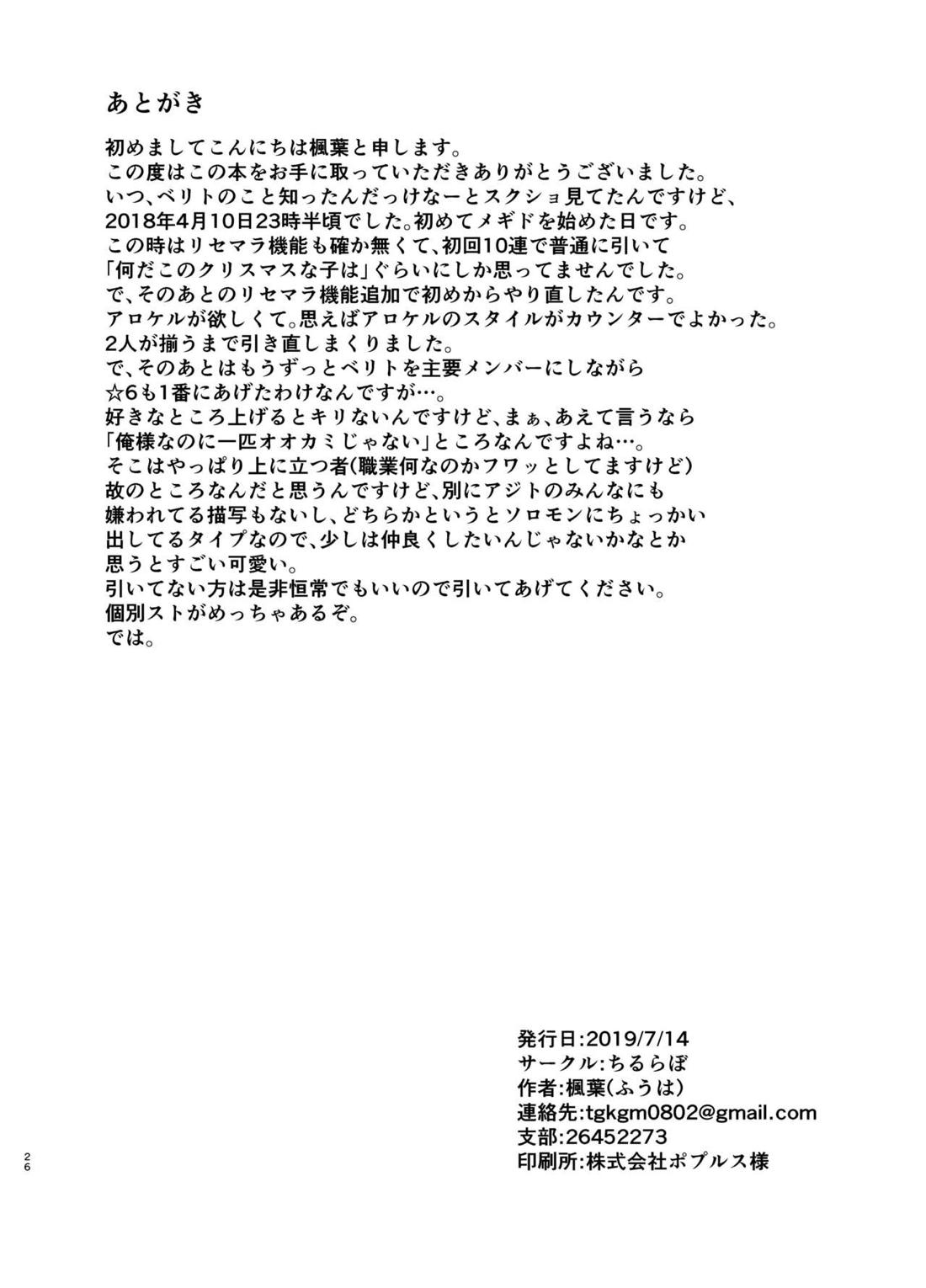 あとがき

初めましてこんにちは楓葉と申します。
この度はこの本をお手に取っていただきありがとうございました。
いつ、ベリトのこと知ったんだっけなーとスクショ見てたんですけど、
2018年4月10日23時半頃でした。初めてメギドを始めた日です。
この時はリセマラ機能も確か無くて、初回10連で普通に引いて
「何だこのクリスマスな子は」ぐらいにしか思ってませんでした。
で、そのあとのリセマラ機能追加で初めからやり直したんです。
アロケルが欲しくて。思えばアロケルのスタイルがカウンターでよかった。
2人が揃うまで引き直しまくりました。
で、そのあとはもうずっとベリトを主要メンバーにしながら
☆6も1番にあげたわけなんですが…。
好きなところ上げるとキリないんですけど、まぁ、あえて言うなら
「俺様なのに一匹オオカミじゃない」ところなんですよね…。
そこはやっぱり上に立つ者(職業何なのかフワッとしてますけど)
故のところなんだと思うんですけど、別にアジトのみんなにも
嫌われてる描写もないし、どちらかというとソロモンにちょっかい
出してるタイプなので、少しは仲良くしたいんじゃないかなとか
思うとすごい可愛い。
引いてない方は是非恒常でもいいので引いてあげてください。
個別ストがめっちゃあるぞ。
では。

発行日:2019/7/14
サークル:ちるらぼ
作者:楓葉(ふうは)
連絡先:tgkgm0802@gmail.com
支部:26452273
印刷所:株式会社ポプルス様

26